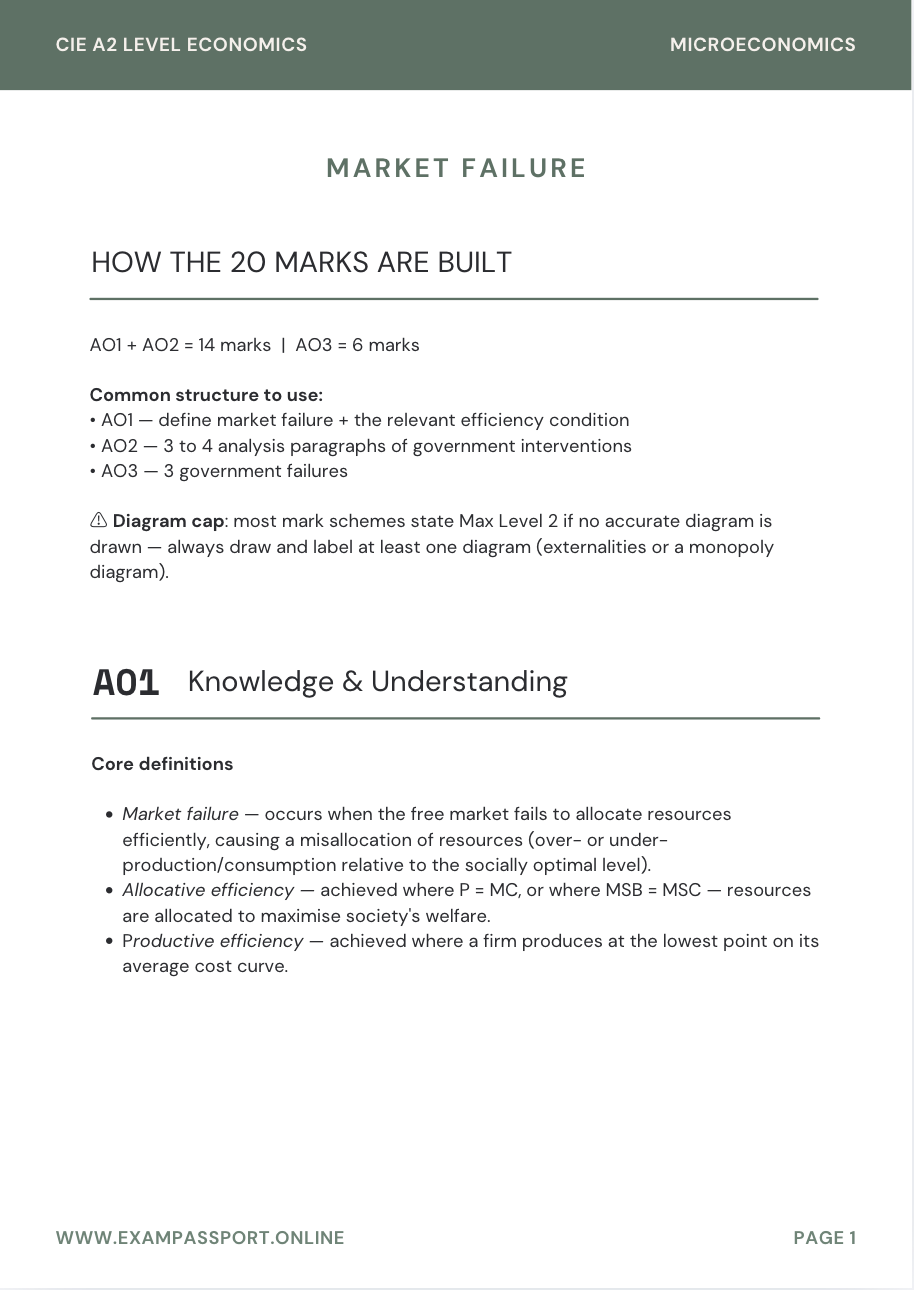 CIE A2 LEVEL ECONOMICS

MICROECONOMICS

MARKET FAILURE

HOW THE 20 MARKS ARE BUILT

AO1 + AO2 = 14 marks | AO3 = 6 marks

Common structure to use:
• AO1 — define market failure + the relevant efficiency condition
• AO2 — 3 to 4 analysis paragraphs of government interventions
• AO3 — 3 government failures

⚠ Diagram cap: most mark schemes state Max Level 2 if no accurate diagram is drawn — always draw and label at least one diagram (externalities or a monopoly diagram).

AO1 Knowledge & Understanding

Core definitions

• Market failure — occurs when the free market fails to allocate resources efficiently, causing a misallocation of resources (over- or under-production/consumption relative to the socially optimal level).
• Allocative efficiency — achieved where P = MC, or where MSB = MSC — resources are allocated to maximise society's welfare.
• Productive efficiency — achieved where a firm produces at the lowest point on its average cost curve.

WWW.EXAMPASSPORT.ONLINE

PAGE 1